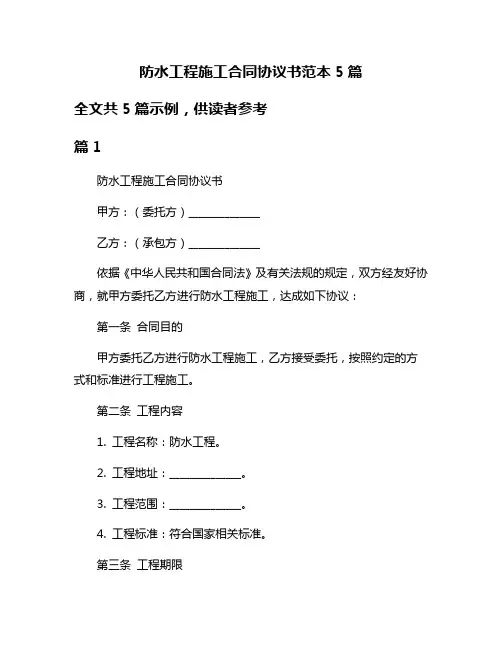 防水工程施工合同协议书范本 5 篇

全文共 5 篇示例，供读者参考

篇 1

防水工程施工合同协议书

甲方：（委托方）______________

乙方：（承包方）______________

依据《中华人民共和国合同法》及有关法规的规定，双方经友好协商，就甲方委托乙方进行防水工程施工，达成如下协议：

第一条 合同目的

甲方委托乙方进行防水工程施工，乙方接受委托，按照约定的方式和标准进行工程施工。

第二条 工程内容

1. 工程名称：防水工程。

2. 工程地址：______________。

3. 工程范围：______________。

4. 工程标准：符合国家相关标准。

第三条 工程期限